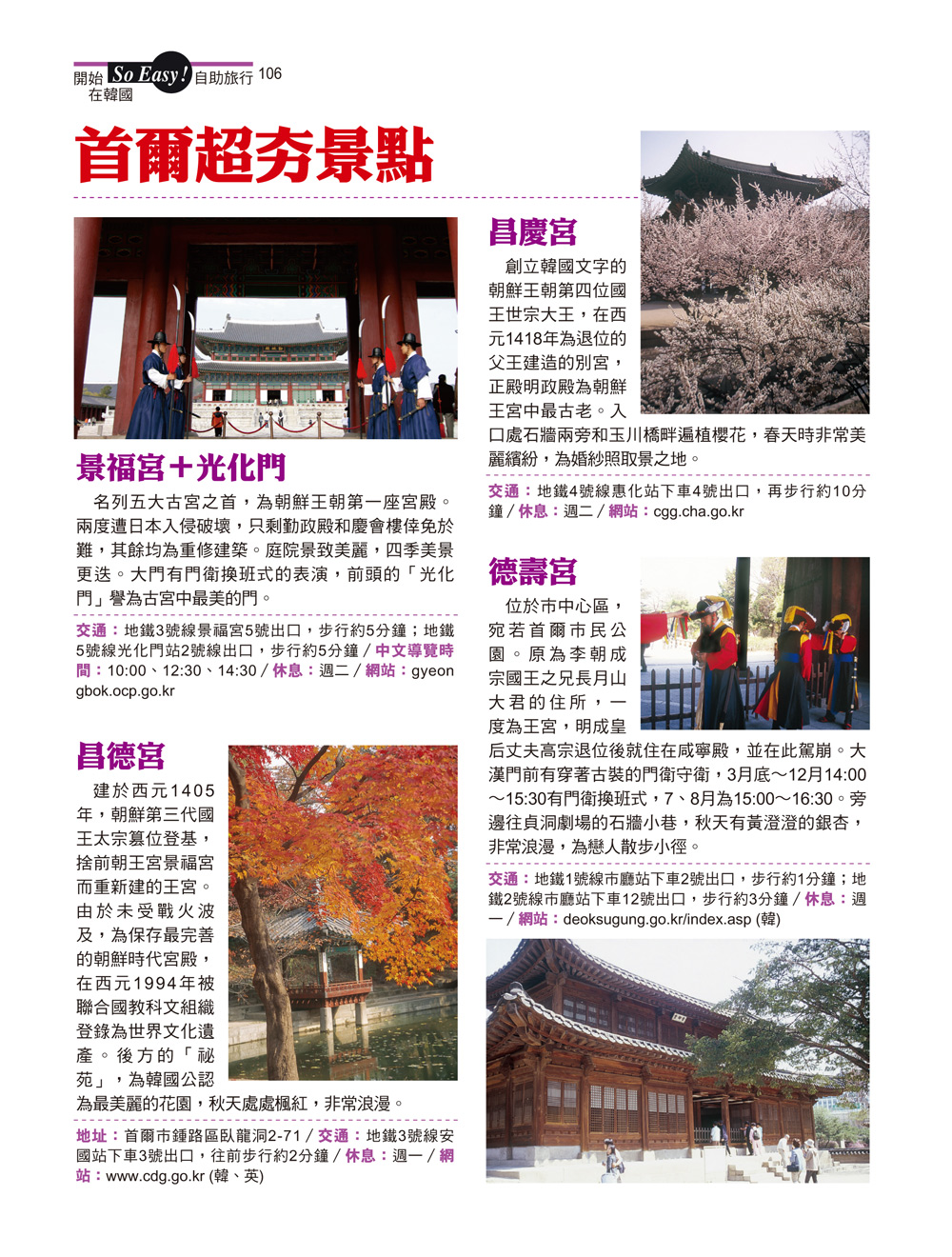 開始 So Easy! 自助旅行 106
在韓國

首爾超夯景點

景福宮＋光化門

名列五大古宮之首，為朝鮮王朝第一座宮殿。兩度遭日本入侵破壞，只剩勤政殿和慶會樓倖免於難，其餘均為重修建築。庭院景致美麗，四季美景更迭。大門有門衛換班式的表演，前頭的「光化門」譽為古宮中最美的門。

交通：地鐵3號線景福宮5號出口，步行約5分鐘；地鐵5號線光化門站2號線出口，步行約5分鐘／中文導覽時間：10:00、12:30、14:30／休息：週二／網站：gyeongbok.ocp.go.kr

昌德宮

建於西元1405年，朝鮮第三代國王太宗篡位登基，捨前朝王宮景福宮而重新建的王宮。由於未受戰火波及，為保存最完善的朝鮮時代宮殿，在西元1994年被聯合國教科文組織登錄為世界文化遺產。後方的「祕苑」，為韓國公認為最美麗的花園，秋天處處楓紅，非常浪漫。

地址：首爾市鍾路區臥龍洞2-71／交通：地鐵3號線安國站下車3號出口，往前步行約2分鐘／休息：週一／網站：www.cdg.go.kr (韓、英)

昌慶宮

創立韓國文字的朝鮮王朝第四位國王世宗大王，在西元1418年為退位的父王建造的別宮，正殿明政殿為朝鮮王宮中最古老。入口處石牆兩旁和玉川橋畔遍植櫻花，春天時非常美麗繽紛，為婚紗照取景之地。

交通：地鐵4號線惠化站下車4號出口，再步行約10分鐘／休息：週二／網站：cgg.cha.go.kr

德壽宮

位於市中心區，宛若首爾市民公園。原為李朝成宗國王之兄長月山大君的住所，一度為王宮，明成皇后丈夫高宗退位後就住在咸寧殿，並在此駕崩。大漢門前有穿著古裝的門衛守衛，3月底～12月14:00～15:30有門衛換班式，7、8月為15:00～16:30。旁邊往貞洞劇場的石牆小巷，秋天有黃澄澄的銀杏，非常浪漫，為戀人散步小徑。

交通：地鐵1號線市廳站下車2號出口，步行約1分鐘；地鐵2號線市廳站下車12號出口，步行約3分鐘／休息：週一／網站：deoksugung.go.kr/index.asp (韓)